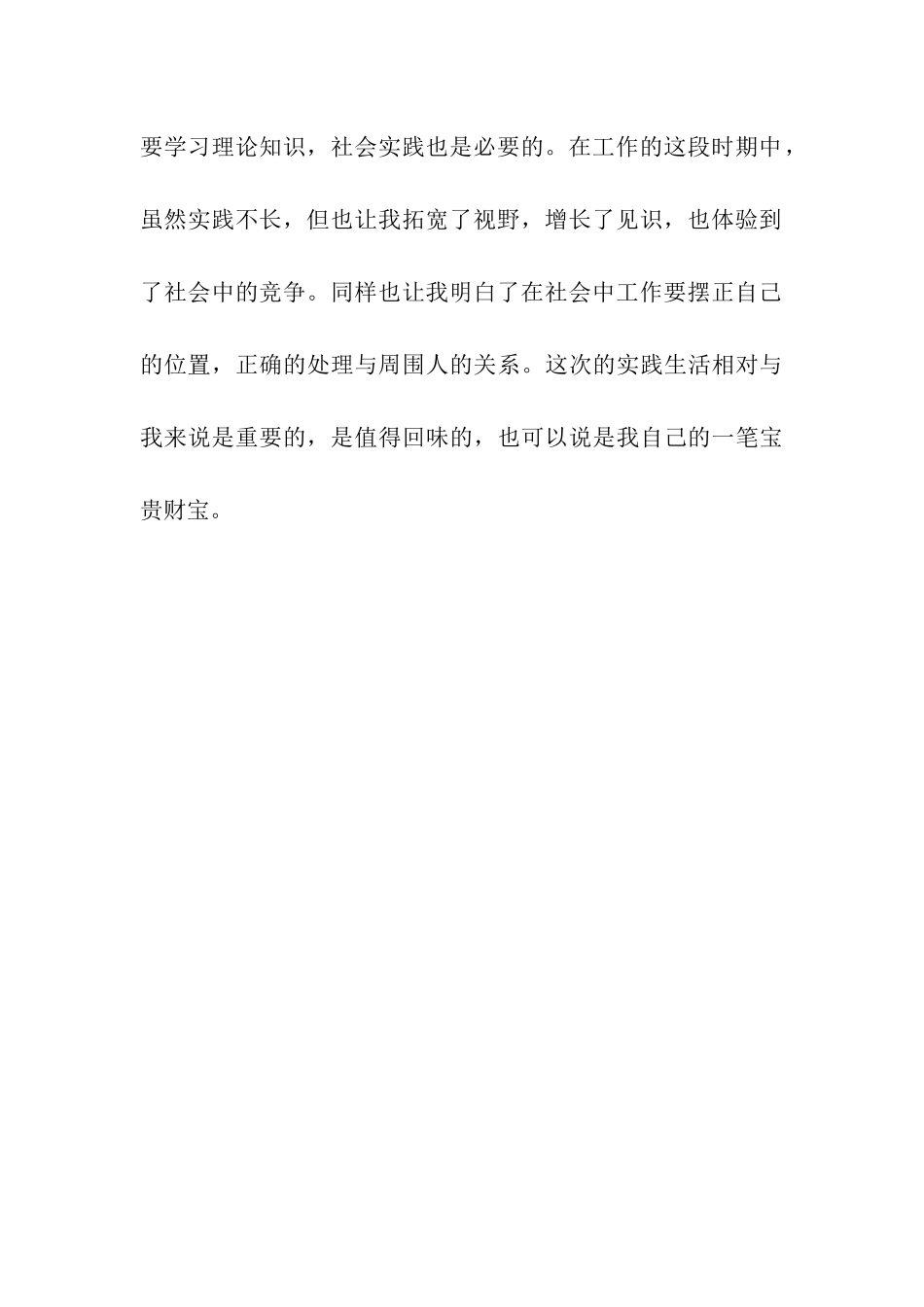 要学习理论知识，社会实践也是必要的。在工作的这段时期中，虽然实践不长，但也让我拓宽了视野，增长了见识，也体验到了社会中的竞争。同样也让我明白了在社会中工作要摆正自己的位置，正确的处理与周围人的关系。这次的实践生活相对与我来说是重要的，是值得回味的，也可以说是我自己的一笔宝贵财宝。